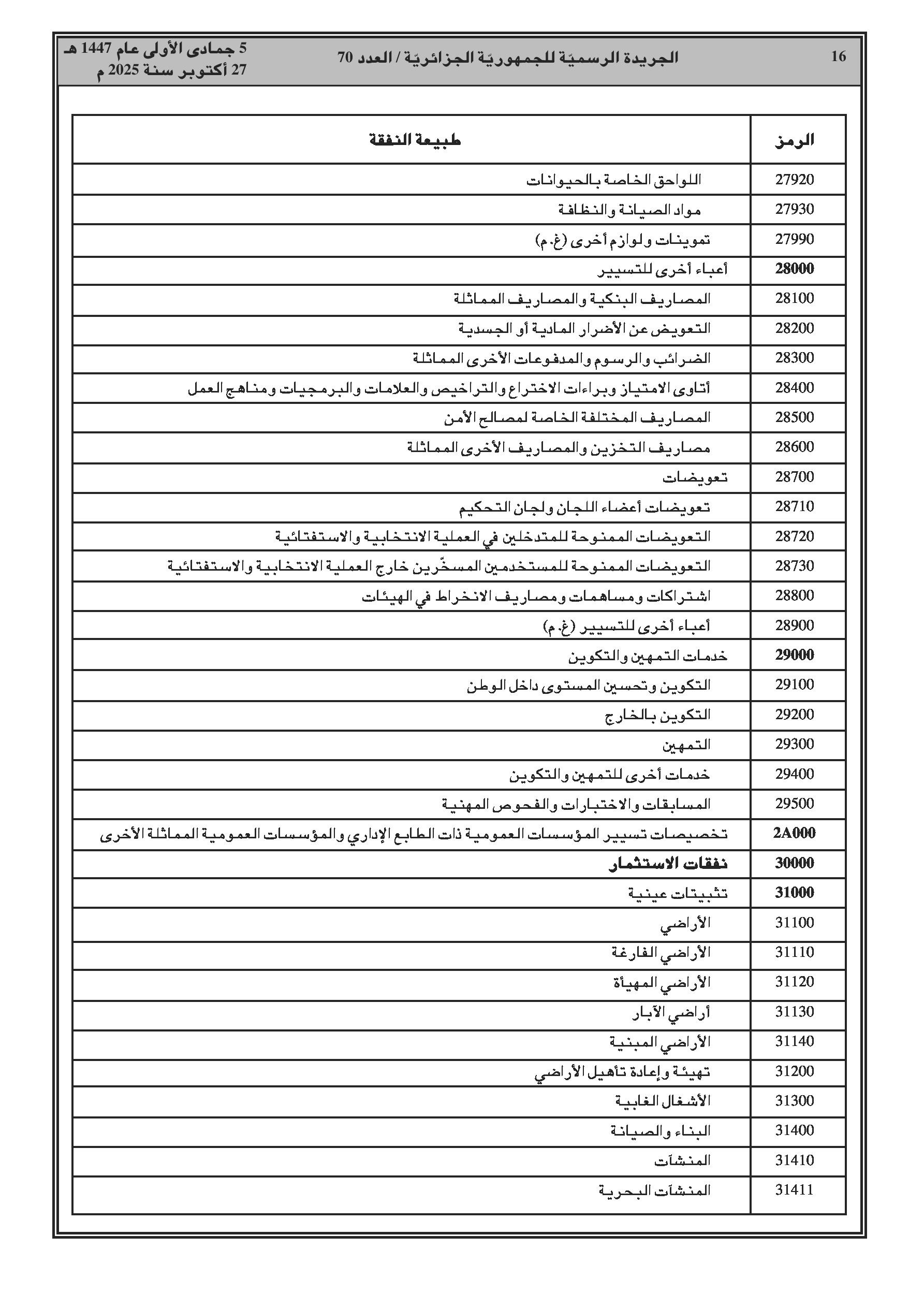 16 الجريدة الرسميّة للجمهوريّة الجزائريّة / العدد 70 5 جمادى الأولى عام 1447 هـ
27 أكتوبر سنة 2025 م

| الرمز | طبيعة النفقة |
|---|---|
| 27920 | اللواحق الخاصة بالحيوانات |
| 27930 | مواد الصيانة والنظافة |
| 27990 | تموينات ولوازم أخرى (غ.م) |
| 28000 | أعباء أخرى للتسيير |
| 28100 | المصاريف البنكية والمصاريف المماثلة |
| 28200 | التعويض عن الأضرار المادية أو الجسدية |
| 28300 | الضرائب والرسوم والمدفوعات الأخرى المماثلة |
| 28400 | أتاوى الامتياز وبراءات الاختراع والتراخيص والعلامات والبرمجيات ومناهج العمل |
| 28500 | المصاريف المختلفة الخاصة لمصالح الأمن |
| 28600 | مصاريف التخزين والمصاريف الأخرى المماثلة |
| 28700 | تعويضات |
| 28710 | تعويضات أعضاء اللجان ولجان التحكيم |
| 28720 | التعويضات الممنوحة للمتدخلين في العملية الانتخابية والاستفتائية |
| 28730 | التعويضات الممنوحة للمستخدمين المسخّرين خارج العملية الانتخابية والاستفتائية |
| 28800 | اشتراكات ومساهمات ومصاريف الانخراط في الهيئات |
| 28900 | أعباء أخرى للتسيير (غ.م) |
| 29000 | خدمات التمهين والتكوين |
| 29100 | التكوين وتحسين المستوى داخل الوطن |
| 29200 | التكوين بالخارج |
| 29300 | التمهين |
| 29400 | خدمات أخرى للتمهين والتكوين |
| 29500 | المسابقات والاختبارات والفحوص المهنية |
| 2A000 | تخصيصات تسيير المؤسسات العمومية ذات الطابع الإداري والمؤسسات العمومية المماثلة الأخرى |
| 30000 | نفقات الاستثمار |
| 31000 | تثبيتات عينية |
| 31100 | الأراضي |
| 31110 | الأراضي الفارغة |
| 31120 | الأراضي المهيأة |
| 31130 | أراضي الآبار |
| 31140 | الأراضي المبنية |
| 31200 | تهيئة وإعادة تأهيل الأراضي |
| 31300 | الأشغال الغابية |
| 31400 | البناء والصيانة |
| 31410 | المنشآت |
| 31411 | المنشآت البحرية |